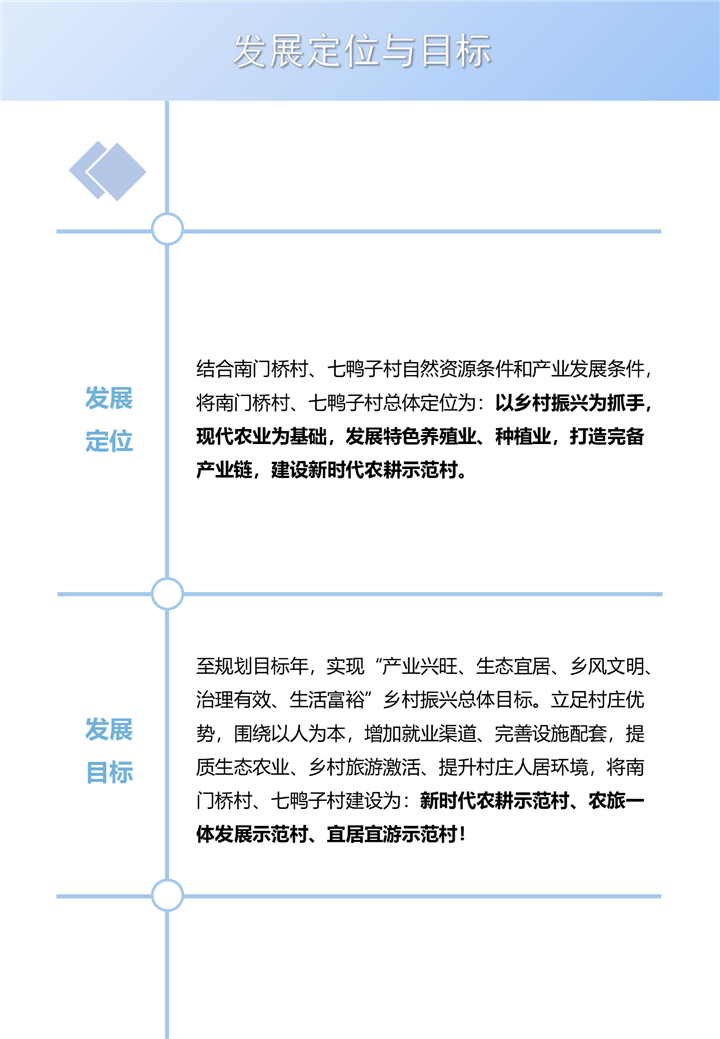 发展定位与目标

发展定位

结合南门桥村、七鸭子村自然资源条件和产业发展条件，将南门桥村、七鸭子村总体定位为：以乡村振兴为抓手，现代农业为基础，发展特色养殖业、种植业，打造完备产业链，建设新时代农耕示范村。

发展目标

至规划目标年，实现“产业兴旺、生态宜居、乡风文明、治理有效、生活富裕”乡村振兴总体目标。立足村庄优势，围绕以人为本，增加就业渠道、完善设施配套，提质生态农业、乡村旅游激活、提升村庄人居环境，将南门桥村、七鸭子村建设为：新时代农耕示范村、农旅一体发展示范村、宜居宜游示范村！